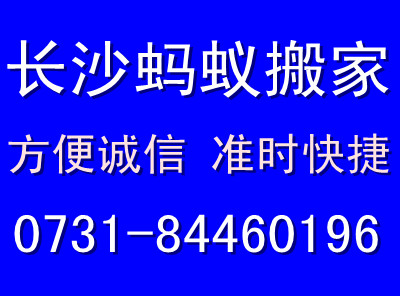 长沙蚂蚁搬家

方便诚信 准时快捷

0731-84460196